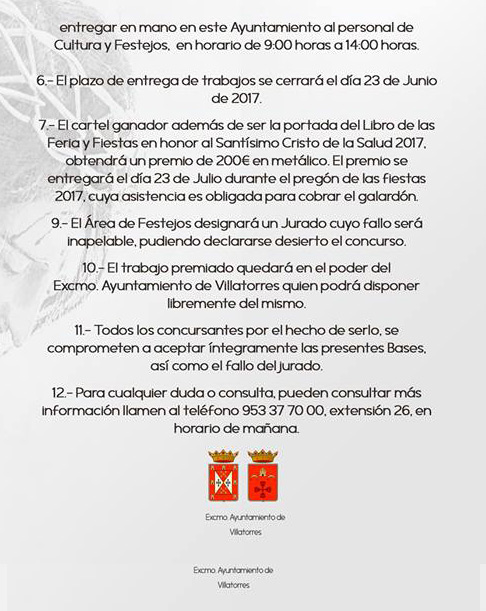 entregar en mano en este Ayuntamiento al personal de Cultura y Festejos, en horario de 9:00 horas a 14:00 horas.

6.- El plazo de entrega de trabajos se cerrará el día 23 de Junio de 2017.

7.- El cartel ganador además de ser la portada del Libro de las Feria y Fiestas en honor al Santísimo Cristo de la Salud 2017, obtendrá un premio de 200€ en metálico. El premio se entregará el día 23 de Julio durante el pregón de las fiestas 2017, cuya asistencia es obligada para cobrar el galardón.

9.- El Área de Festejos designará un Jurado cuyo fallo será inapelable, pudiendo declararse desierto el concurso.

10.- El trabajo premiado quedará en el poder del Excmo. Ayuntamiento de Villatorres quien podrá disponer libremente del mismo.

11.- Todos los concursantes por el hecho de serlo, se comprometen a aceptar íntegramente las presentes Bases, así como el fallo del jurado.

12.- Para cualquier duda o consulta, pueden consultar más información llamen al teléfono 953 37 70 00, extensión 26, en horario de mañana.

Excmo. Ayuntamiento de Villatorres

Excmo. Ayuntamiento de Villatorres